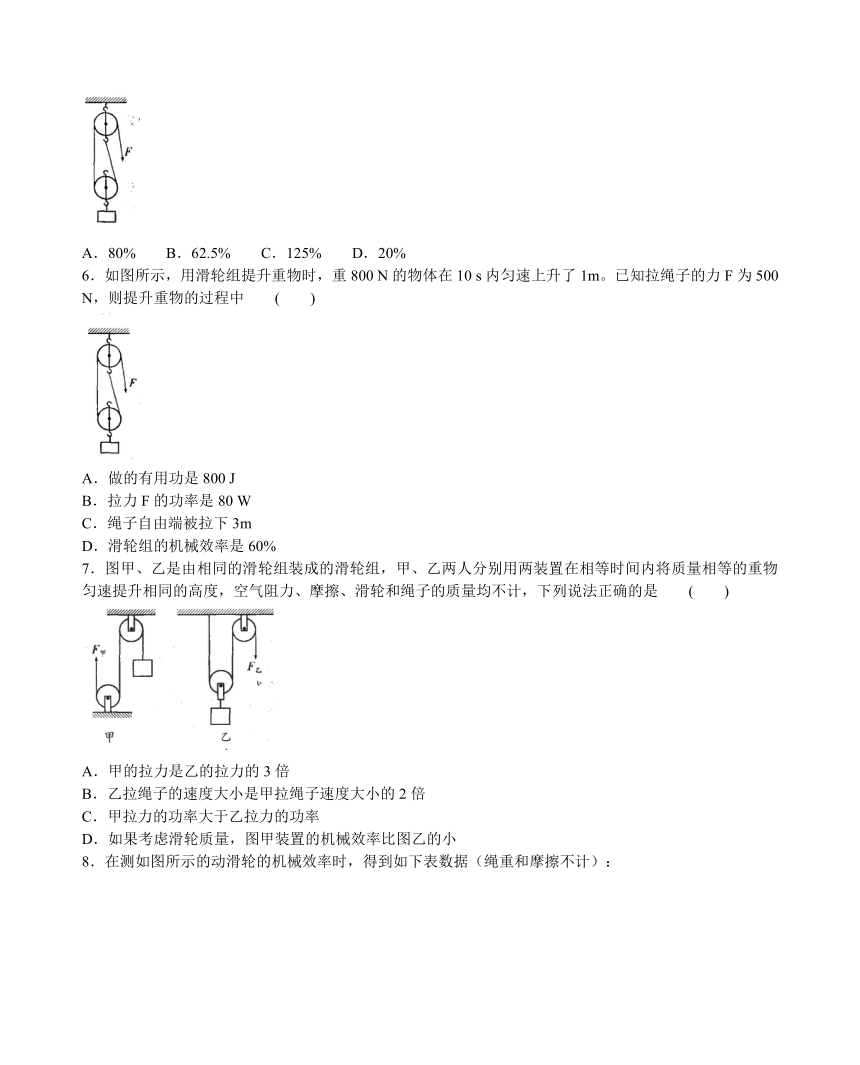 F

A．80%　　B．62.5%　　C．125%　　D．20%

6．如图所示，用滑轮组提升重物时，重 800 N 的物体在 10 s 内匀速上升了 1m。已知拉绳子的力 F 为 500 N，则提升重物的过程中　　(　　)

F

A．做的有用功是 800 J
B．拉力 F 的功率是 80 W
C．绳子自由端被拉下 3m
D．滑轮组的机械效率是 60%

7．图甲、乙是由相同的滑轮组装成的滑轮组，甲、乙两人分别用两装置在相等时间内将质量相等的重物匀速提升相同的高度，空气阻力、摩擦、滑轮和绳子的质量均不计，下列说法正确的是　　(　　)

$F_甲$　　$F_乙$

甲　　乙

A．甲的拉力是乙的拉力的 3 倍
B．乙拉绳子的速度大小是甲拉绳子速度大小的 2 倍
C．甲拉力的功率大于乙拉力的功率
D．如果考虑滑轮质量，图甲装置的机械效率比图乙的小

8．在测如图所示的动滑轮的机械效率时，得到如下表数据（绳重和摩擦不计）：